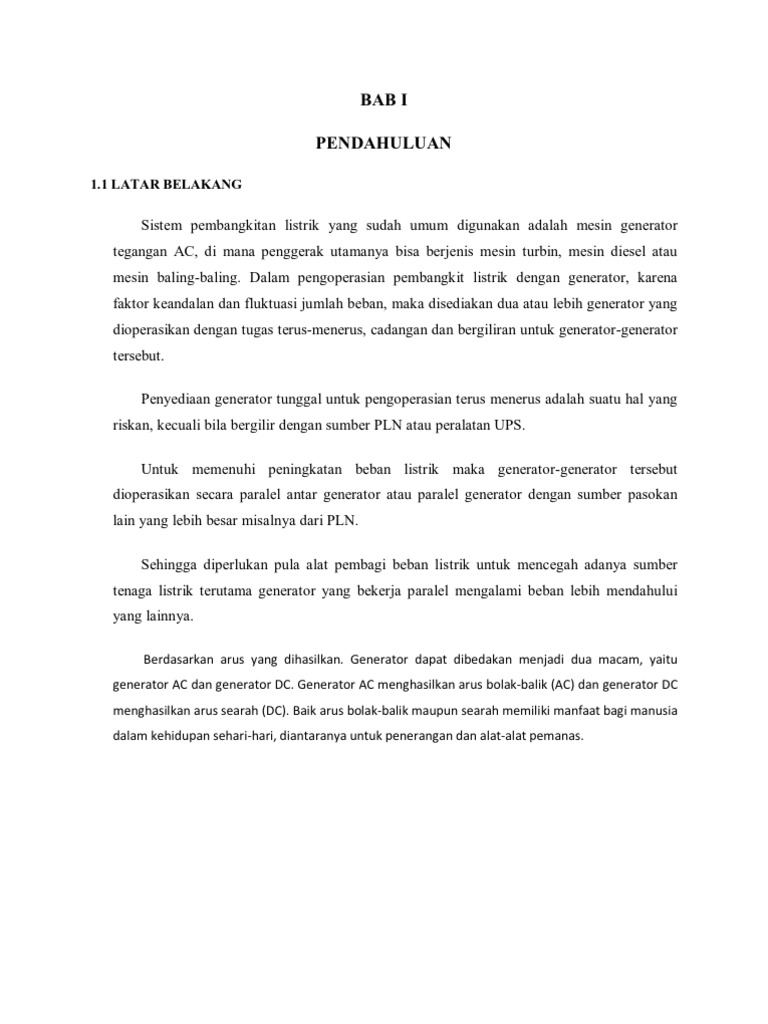 BAB I

PENDAHULUAN

1.1 LATAR BELAKANG

Sistem pembangkitan listrik yang sudah umum digunakan adalah mesin generator tegangan AC, di mana penggerak utamanya bisa berjenis mesin turbin, mesin diesel atau mesin baling-baling. Dalam pengoperasian pembangkit listrik dengan generator, karena faktor keandalan dan fluktuasi jumlah beban, maka disediakan dua atau lebih generator yang dioperasikan dengan tugas terus-menerus, cadangan dan bergiliran untuk generator-generator tersebut.

Penyediaan generator tunggal untuk pengoperasian terus menerus adalah suatu hal yang riskan, kecuali bila bergilir dengan sumber PLN atau peralatan UPS.

Untuk memenuhi peningkatan beban listrik maka generator-generator tersebut dioperasikan secara paralel antar generator atau paralel generator dengan sumber pasokan lain yang lebih besar misalnya dari PLN.

Sehingga diperlukan pula alat pembagi beban listrik untuk mencegah adanya sumber tenaga listrik terutama generator yang bekerja paralel mengalami beban lebih mendahului yang lainnya.

Berdasarkan arus yang dihasilkan. Generator dapat dibedakan menjadi dua macam, yaitu generator AC dan generator DC. Generator AC menghasilkan arus bolak-balik (AC) dan generator DC menghasilkan arus searah (DC). Baik arus bolak-balik maupun searah memiliki manfaat bagi manusia dalam kehidupan sehari-hari, diantaranya untuk penerangan dan alat-alat pemanas.